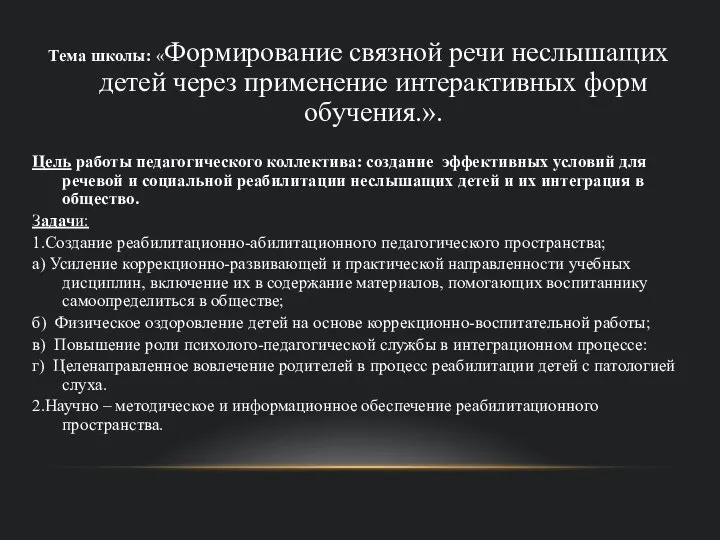 Тема школы: «Формирование связной речи неслышащих детей через применение интерактивных форм обучения.».

Цель работы педагогического коллектива: создание эффективных условий для речевой и социальной реабилитации неслышащих детей и их интеграция в общество.

Задачи:

1.Создание реабилитационно-абилитационного педагогического пространства;

а) Усиление коррекционно-развивающей и практической направленности учебных дисциплин, включение их в содержание материалов, помогающих воспитаннику самоопределиться в обществе;

б) Физическое оздоровление детей на основе коррекционно-воспитательной работы;

в) Повышение роли психолого-педагогической службы в интеграционном процессе:

г) Целенаправленное вовлечение родителей в процесс реабилитации детей с патологией слуха.

2.Научно – методическое и информационное обеспечение реабилитационного пространства.